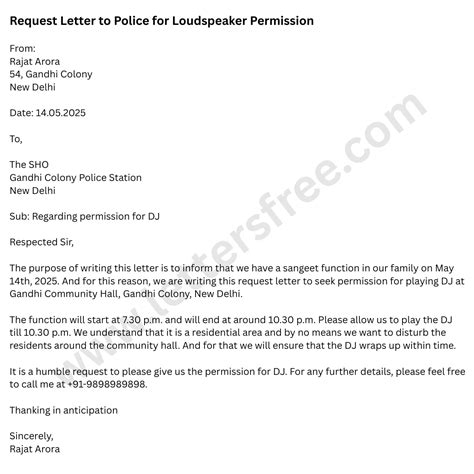 Request Letter to Police for Loudspeaker Permission

From:
Rajat Arora
54, Gandhi Colony
New Delhi

Date: 14.05.2025

To,

The SHO
Gandhi Colony Police Station
New Delhi

Sub: Regarding permission for DJ

Respected Sir,

The purpose of writing this letter is to inform that we have a sangeet function in our family on May 14th, 2025. And for this reason, we are writing this request letter to seek permission for playing DJ at Gandhi Community Hall, Gandhi Colony, New Delhi.

The function will start at 7.30 p.m. and will end at around 10.30 p.m. Please allow us to play the DJ till 10.30 p.m. We understand that it is a residential area and by no means we want to disturb the residents around the community hall. And for that we will ensure that the DJ wraps up within time.

It is a humble request to please give us the permission for DJ. For any further details, please feel free to call me at +91-9898989898.

Thanking in anticipation

Sincerely,
Rajat Arora

www.lettersfree.com